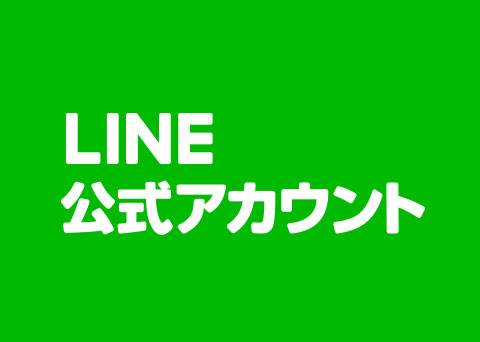 LINE
公式アカウント